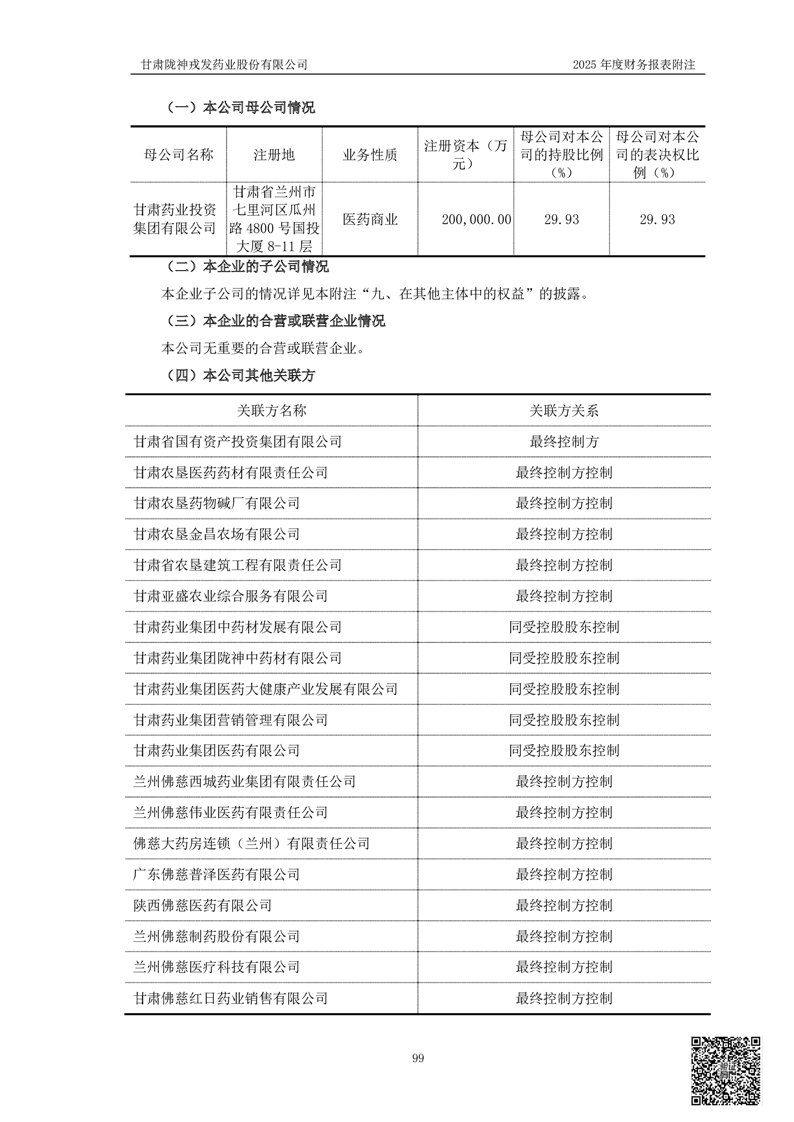 甘肃陇神戎发药业股份有限公司　　2025 年度财务报表附注

（一）本公司母公司情况

| 母公司名称 | 注册地 | 业务性质 | 注册资本（万元） | 母公司对本公司的持股比例（%） | 母公司对本公司的表决权比例（%） |
|---|---|---|---|---|---|
| 甘肃药业投资集团有限公司 | 甘肃省兰州市七里河区瓜州路 4800 号国投大厦 8-11 层 | 医药商业 | 200,000.00 | 29.93 | 29.93 |

（二）本企业的子公司情况

本企业子公司的情况详见本附注“九、在其他主体中的权益”的披露。

（三）本企业的合营或联营企业情况

本公司无重要的合营或联营企业。

（四）本公司其他关联方

| 关联方名称 | 关联方关系 |
|---|---|
| 甘肃省国有资产投资集团有限公司 | 最终控制方 |
| 甘肃农垦医药药材有限责任公司 | 最终控制方控制 |
| 甘肃农垦药物碱厂有限公司 | 最终控制方控制 |
| 甘肃农垦金昌农场有限公司 | 最终控制方控制 |
| 甘肃省农垦建筑工程有限责任公司 | 最终控制方控制 |
| 甘肃亚盛农业综合服务有限公司 | 最终控制方控制 |
| 甘肃药业集团中药材发展有限公司 | 同受控股股东控制 |
| 甘肃药业集团陇神中药材有限公司 | 同受控股股东控制 |
| 甘肃药业集团医药大健康产业发展有限公司 | 同受控股股东控制 |
| 甘肃药业集团营销管理有限公司 | 同受控股股东控制 |
| 甘肃药业集团医药有限公司 | 同受控股股东控制 |
| 兰州佛慈西城药业集团有限责任公司 | 最终控制方控制 |
| 兰州佛慈伟业医药有限责任公司 | 最终控制方控制 |
| 佛慈大药房连锁（兰州）有限责任公司 | 最终控制方控制 |
| 广东佛慈普泽医药有限公司 | 最终控制方控制 |
| 陕西佛慈医药有限公司 | 最终控制方控制 |
| 兰州佛慈制药股份有限公司 | 最终控制方控制 |
| 兰州佛慈医疗科技有限公司 | 最终控制方控制 |
| 甘肃佛慈红日药业销售有限公司 | 最终控制方控制 |

99